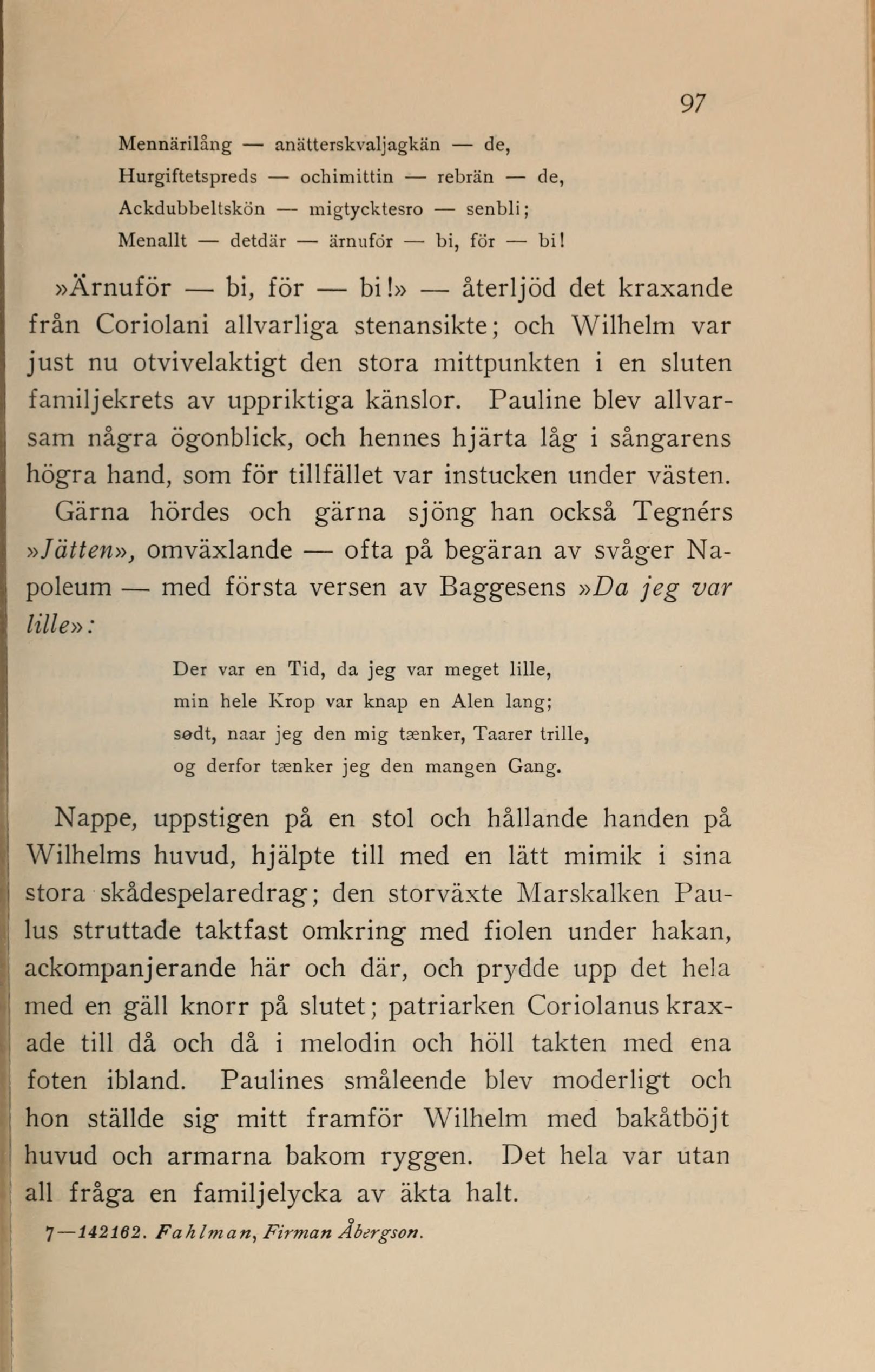 97

Mennärilång — anätterskvaljagkän — de,
Hurgiftetspreds — ochimittin — rebrän — de,
Ackdubbeltskön — migtycktesro — senbli;
Menallt — detdär — ärnuför — bi, för — bi!

»Ärnuför — bi, för — bi!» — återljöd det kraxande från Coriolani allvarliga stenansikte; och Wilhelm var just nu otvivelaktigt den stora mittpunkten i en sluten familjekrets av uppriktiga känslor. Pauline blev allvarsam några ögonblick, och hennes hjärta låg i sångarens högra hand, som för tillfället var instucken under västen. Gärna hördes och gärna sjöng han också Tegnérs »Jätten», omväxlande — ofta på begäran av svåger Napoleum — med första versen av Baggesens »Da jeg var lille»:

Der var en Tid, da jeg var meget lille,
min hele Krop var knap en Alen lang;
sødt, naar jeg den mig tænker, Taarer trille,
og derfor tænker jeg den mangen Gang.

Nappe, uppstigen på en stol och hållande handen på Wilhelms huvud, hjälpte till med en lätt mimik i sina stora skådespelaredrag; den storväxte Marskalken Paulus struttade taktfast omkring med fiolen under hakan, ackompanjerande här och där, och prydde upp det hela med en gäll knorr på slutet; patriarken Coriolanus kraxade till då och då i melodin och höll takten med ena foten ibland. Paulines småleende blev moderligt och hon ställde sig mitt framför Wilhelm med bakåtböjt huvud och armarna bakom ryggen. Det hela var utan all fråga en familjelycka av äkta halt.

7—142162. Fahlman, Firman Åbergson.